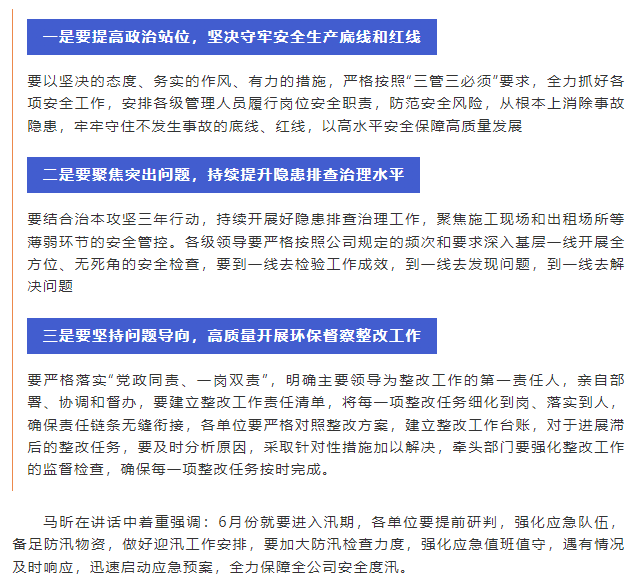 一是要提高政治站位，坚决守牢安全生产底线和红线

要以坚决的态度、务实的作风、有力的措施，严格按照“三管三必须”要求，全力抓好各项安全工作，安排各级管理人员履行岗位安全职责，防范安全风险，从根本上消除事故隐患，牢牢守住不发生事故的底线、红线，以高水平安全保障高质量发展

二是要聚焦突出问题，持续提升隐患排查治理水平

要结合治本攻坚三年行动，持续开展好隐患排查治理工作，聚焦施工现场和出租场所等薄弱环节的安全管控。各级领导要严格按照公司规定的频次和要求深入基层一线开展全方位、无死角的安全检查，要到一线去检验工作成效，到一线去发现问题，到一线去解决问题

三是要坚持问题导向，高质量开展环保督察整改工作

要严格落实“党政同责、一岗双责”，明确主要领导为整改工作的第一责任人，亲自部署、协调和督办，要建立整改工作责任清单，将每一项整改任务细化到岗、落实到人，确保责任链条无缝衔接，各单位要严格对照整改方案，建立整改工作台账，对于进展滞后的整改任务，要及时分析原因，采取针对性措施加以解决，牵头部门要强化整改工作的监督检查，确保每一项整改任务按时完成。

马昕在讲话中着重强调：6月份就要进入汛期，各单位要提前研判，强化应急队伍，备足防汛物资，做好迎汛工作安排，要加大防汛检查力度，强化应急值班值守，遇有情况及时响应，迅速启动应急预案，全力保障全公司安全度汛。